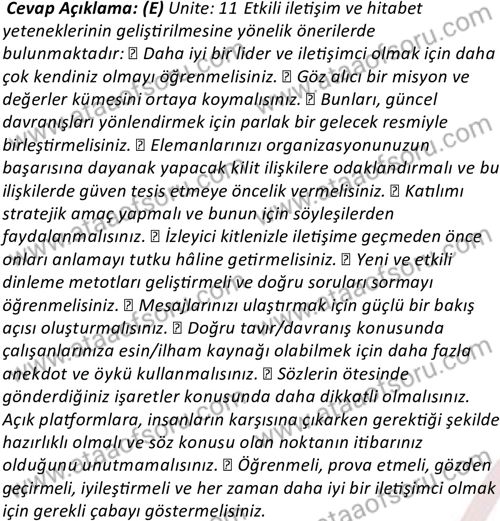 **Cevap Açıklama: (E)** Unite: 11 Etkili iletişim ve hitabet yeteneklerinin geliştirilmesine yönelik önerilerde bulunmaktadır: ⍰ Daha iyi bir lider ve iletişimci olmak için daha çok kendiniz olmayı öğrenmelisiniz. ⍰ Göz alıcı bir misyon ve değerler kümesini ortaya koymalısınız. ⍰ Bunları, güncel davranışları yönlendirmek için parlak bir gelecek resmiyle birleştirmelisiniz. ⍰ Elemanlarınızı organizasyonunuzun başarısına dayanak yapacak kilit ilişkilere odaklandırmalı ve bu ilişkilerde güven tesis etmeye öncelik vermelisiniz. ⍰ Katılımı stratejik amaç yapmalı ve bunun için söyleşilerden faydalanmalısınız. ⍰ İzleyici kitlenizle iletişime geçmeden önce onları anlamayı tutku hâline getirmelisiniz. ⍰ Yeni ve etkili dinleme metotları geliştirmeli ve doğru soruları sormayı öğrenmelisiniz. ⍰ Mesajlarınızı ulaştırmak için güçlü bir bakış açısı oluşturmalısınız. ⍰ Doğru tavır/davranış konusunda çalışanlarınıza esin/ilham kaynağı olabilmek için daha fazla anekdot ve öykü kullanmalısınız. ⍰ Sözlerin ötesinde gönderdiğiniz işaretler konusunda daha dikkatli olmalısınız. Açık platformlara, insanların karşısına çıkarken gerektiği şekilde hazırlıklı olmalı ve söz konusu olan noktanın itibarınız olduğunu unutmamalısınız. ⍰ Öğrenmeli, prova etmeli, gözden geçirmeli, iyileştirmeli ve her zaman daha iyi bir iletişimci olmak için gerekli çabayı göstermelisiniz.

www.ataaofsoru.com